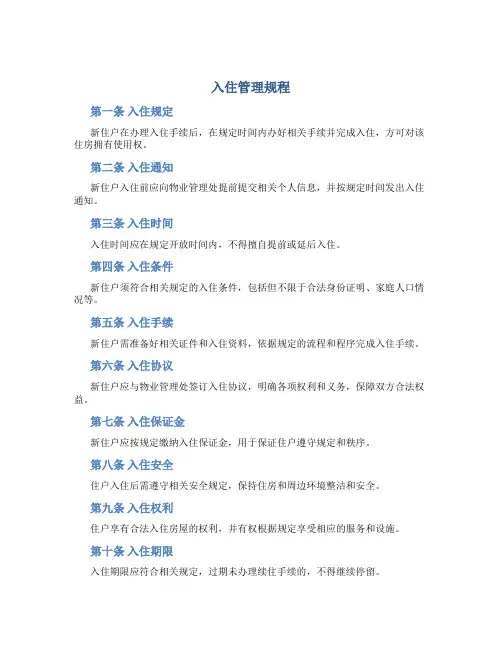 入住管理规程

第一条 入住规定

新住户在办理入住手续后，在规定时间内办好相关手续并完成入住，方可对该住房拥有使用权。

第二条 入住通知

新住户入住前应向物业管理处提前提交相关个人信息，并按规定时间发出入住通知。

第三条 入住时间

入住时间应在规定开放时间内，不得擅自提前或延后入住。

第四条 入住条件

新住户须符合相关规定的入住条件，包括但不限于合法身份证明、家庭人口情况等。

第五条 入住手续

新住户需准备好相关证件和入住资料，依据规定的流程和程序完成入住手续。

第六条 入住协议

新住户应与物业管理处签订入住协议，明确各项权利和义务，保障双方合法权益。

第七条 入住保证金

新住户应按规定缴纳入住保证金，用于保证住户遵守规定和秩序。

第八条 入住安全

住户入住后需遵守相关安全规定，保持住房和周边环境整洁和安全。

第九条 入住权利

住户享有合法入住房屋的权利，并有权根据规定享受相应的服务和设施。

第十条 入住期限

入住期限应符合相关规定，过期未办理续住手续的，不得继续停留。